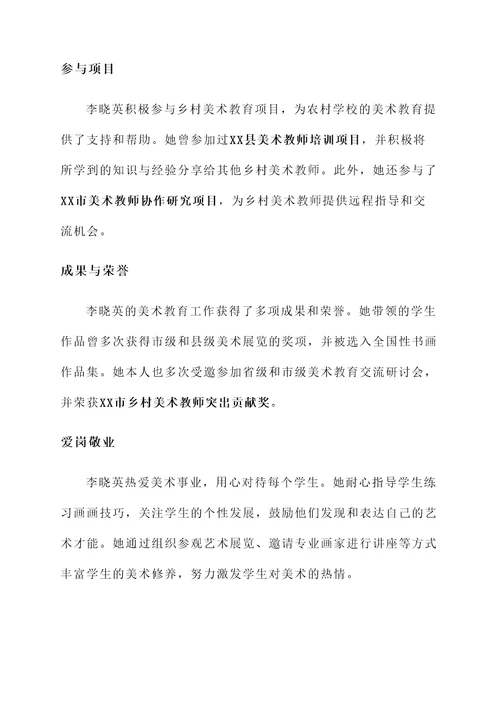 参与项目

李晓英积极参与乡村美术教育项目，为农村学校的美术教育提供了支持和帮助。她曾参加过XX县美术教师培训项目，并积极将所学到的知识与经验分享给其他乡村美术教师。此外，她还参与了XX市美术教师协作研究项目，为乡村美术教师提供远程指导和交流机会。

成果与荣誉

李晓英的美术教育工作获得了多项成果和荣誉。她带领的学生作品曾多次获得市级和县级美术展览的奖项，并被选入全国性书画作品集。她本人也多次受邀参加省级和市级美术教育交流研讨会，并荣获XX市乡村美术教师突出贡献奖。

爱岗敬业

李晓英热爱美术事业，用心对待每个学生。她耐心指导学生练习画画技巧，关注学生的个性发展，鼓励他们发现和表达自己的艺术才能。她通过组织参观艺术展览、邀请专业画家进行讲座等方式丰富学生的美术修养，努力激发学生对美术的热情。